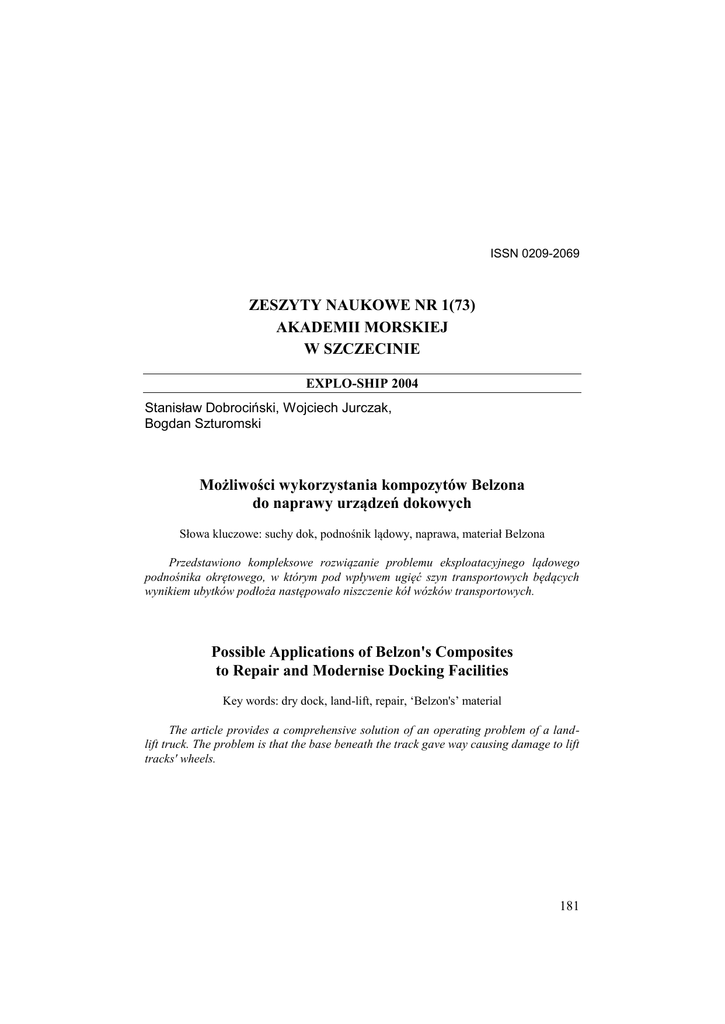 ISSN 0209-2069

ZESZYTY NAUKOWE NR 1(73)
AKADEMII MORSKIEJ
W SZCZECINIE

EXPLO-SHIP 2004

Stanisław Dobrociński, Wojciech Jurczak,
Bogdan Szturomski

Możliwości wykorzystania kompozytów Belzona
do naprawy urządzeń dokowych

Słowa kluczowe: suchy dok, podnośnik lądowy, naprawa, materiał Belzona

Przedstawiono kompleksowe rozwiązanie problemu eksploatacyjnego lądowego podnośnika okrętowego, w którym pod wpływem ugięć szyn transportowych będących wynikiem ubytków podłoża następowało niszczenie kół wózków transportowych.

Possible Applications of Belzon's Composites
to Repair and Modernise Docking Facilities

Key words: dry dock, land-lift, repair, 'Belzon's' material

The article provides a comprehensive solution of an operating problem of a land-lift truck. The problem is that the base beneath the track gave way causing damage to lift tracks' wheels.

181